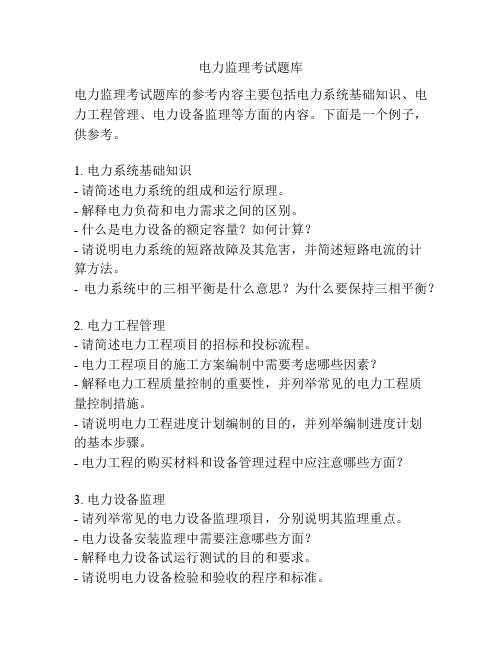 电力监理考试题库

电力监理考试题库的参考内容主要包括电力系统基础知识、电力工程管理、电力设备监理等方面的内容。下面是一个例子，供参考。

1. 电力系统基础知识
- 请简述电力系统的组成和运行原理。
- 解释电力负荷和电力需求之间的区别。
- 什么是电力设备的额定容量？如何计算？
- 请说明电力系统的短路故障及其危害，并简述短路电流的计算方法。
- 电力系统中的三相平衡是什么意思？为什么要保持三相平衡？

2. 电力工程管理
- 请简述电力工程项目的招标和投标流程。
- 电力工程项目的施工方案编制中需要考虑哪些因素？
- 解释电力工程质量控制的重要性，并列举常见的电力工程质量控制措施。
- 请说明电力工程进度计划编制的目的，并列举编制进度计划的基本步骤。
- 电力工程的购买材料和设备管理过程中应注意哪些方面？

3. 电力设备监理
- 请列举常见的电力设备监理项目，分别说明其监理重点。
- 电力设备安装监理中需要注意哪些方面？
- 解释电力设备试运行测试的目的和要求。
- 请说明电力设备检验和验收的程序和标准。